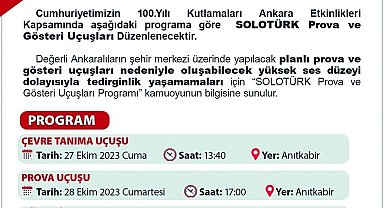 Cumhuriyetimizin 100.Yılı Kutlamaları Ankara Etkinlikleri Kapsamında aşağıdaki programa göre SOLOTÜRK Prova ve Gösteri Uçuşları Düzenlenecektir.

Değerli Ankaralıların şehir merkezi üzerinde yapılacak planlı prova ve gösteri uçuşları nedeniyle oluşabilecek yüksek ses düzeyi dolayısıyla tedirginlik yaşamamaları için "SOLOTÜRK Prova ve Gösteri Uçuşları Programı" kamuoyunun bilgisine sunulur.

PROGRAM

ÇEVRE TANIMA UÇUŞU
Tarih: 27 Ekim 2023 Cuma Saat: 13:40 Yer: Anıtkabir

PROVA UÇUŞU
Tarih: 28 Ekim 2023 Cumartesi Saat: 17:00 Yer: Anıtkabir